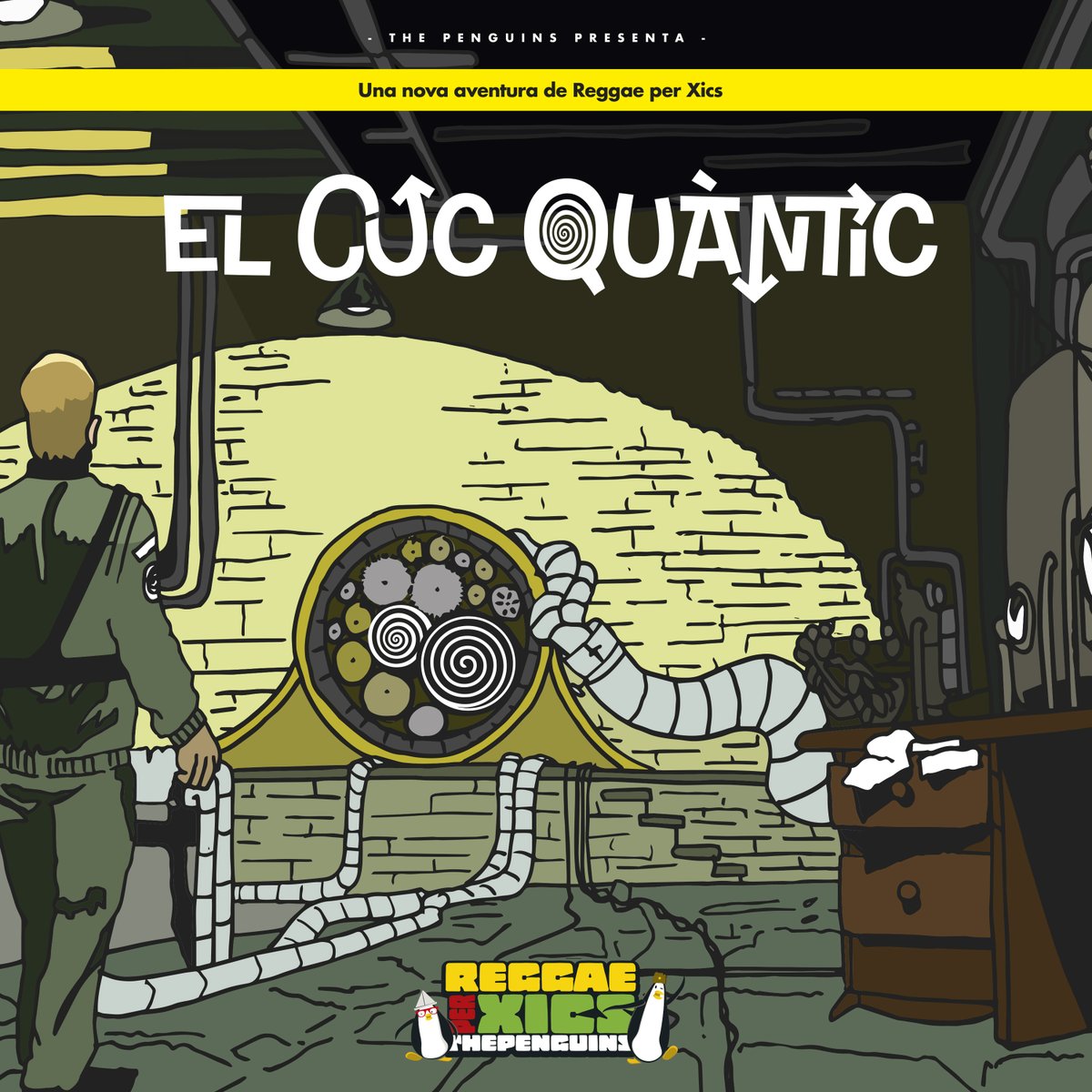 - THE PENGUINS PRESENTA -

Una nova aventura de Reggae per Xics

EL CUC QUÀNTIC

REGGAE PER XICS THEPENGUINS